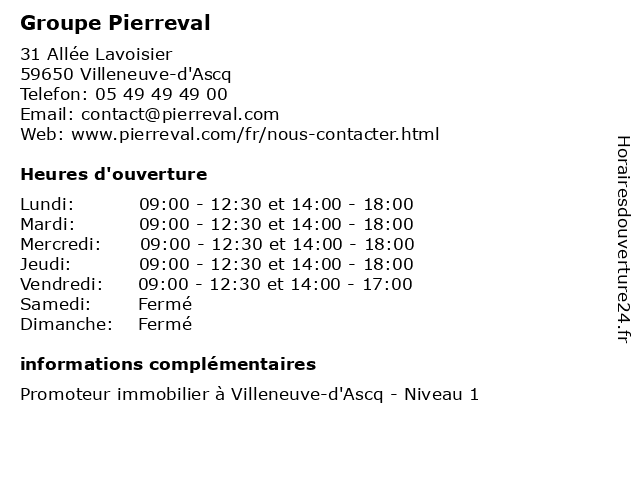 Groupe Pierreval

31 Allée Lavoisier
59650 Villeneuve-d'Ascq
Telefon: 05 49 49 49 00
Email: contact@pierreval.com
Web: www.pierreval.com/fr/nous-contacter.html

Heures d'ouverture

| | |
|---|---|
| Lundi: | 09:00 - 12:30 et 14:00 - 18:00 |
| Mardi: | 09:00 - 12:30 et 14:00 - 18:00 |
| Mercredi: | 09:00 - 12:30 et 14:00 - 18:00 |
| Jeudi: | 09:00 - 12:30 et 14:00 - 18:00 |
| Vendredi: | 09:00 - 12:30 et 14:00 - 17:00 |
| Samedi: | Fermé |
| Dimanche: | Fermé |

informations complémentaires

Promoteur immobilier à Villeneuve-d'Ascq - Niveau 1

Horairesdouverture24.fr